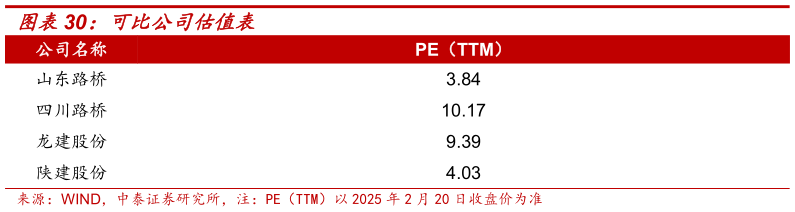 图表 30：可比公司估值表

| 公司名称 | PE（TTM） |
|---|---|
| 山东路桥 | 3.84 |
| 四川路桥 | 10.17 |
| 龙建股份 | 9.39 |
| 陕建股份 | 4.03 |

来源：WIND，中泰证券研究所，注：PE（TTM）以 2025 年 2 月 20 日收盘价为准